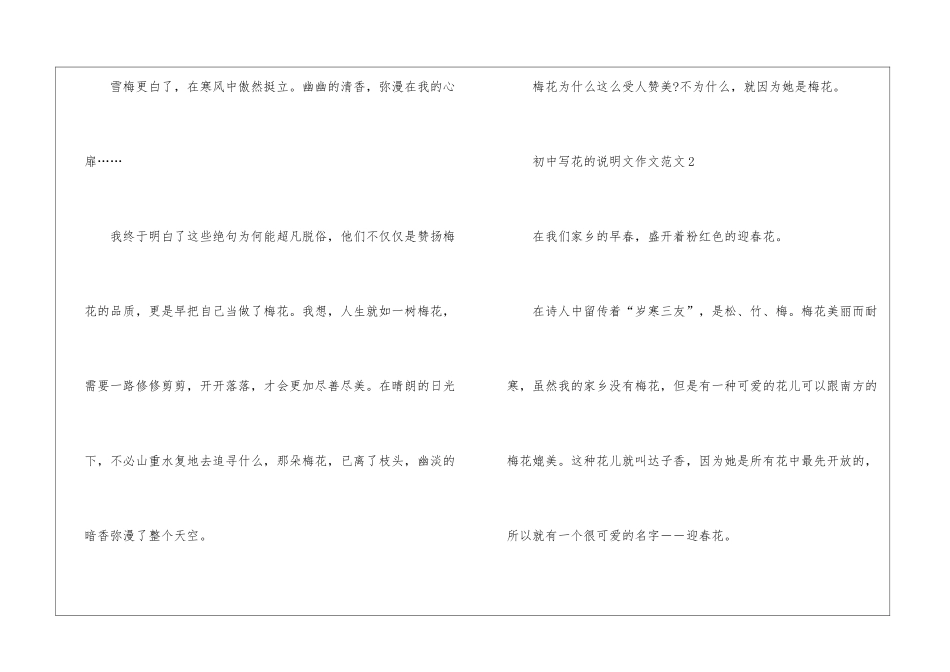 雪梅更白了，在寒风中傲然挺立。幽幽的清香，弥漫在我的心扉……

我终于明白了这些绝句为何能超凡脱俗，他们不仅仅是赞扬梅花的品质，更是早把自己当做了梅花。我想，人生就如一树梅花，需要一路修修剪剪，开开落落，才会更加尽善尽美。在晴朗的日光下，不必山重水复地去追寻什么，那朵梅花，已离了枝头，幽淡的暗香弥漫了整个天空。

梅花为什么这么受人赞美?不为什么，就因为她是梅花。

初中写花的说明文作文范文2

在我们家乡的早春，盛开着粉红色的迎春花。

在诗人中留传着“岁寒三友”，是松、竹、梅。梅花美丽而耐寒，虽然我的家乡没有梅花，但是有一种可爱的花儿可以跟南方的梅花媲美。这种花儿就叫达子香，因为她是所有花中最先开放的，所以就有一个很可爱的名字——迎春花。